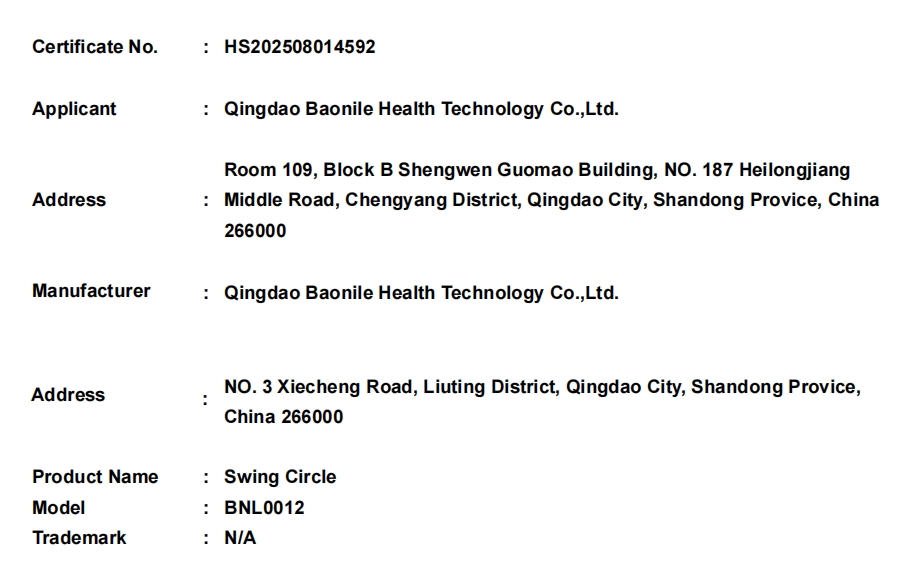 Certificate No. : HS202508014592

Applicant : Qingdao Baonile Health Technology Co.,Ltd.

Address : Room 109, Block B Shengwen Guomao Building, NO. 187 Heilongjiang Middle Road, Chengyang District, Qingdao City, Shandong Provice, China 266000

Manufacturer : Qingdao Baonile Health Technology Co.,Ltd.

Address : NO. 3 Xiecheng Road, Liuting District, Qingdao City, Shandong Provice, China 266000

Product Name : Swing Circle
Model : BNL0012
Trademark : N/A